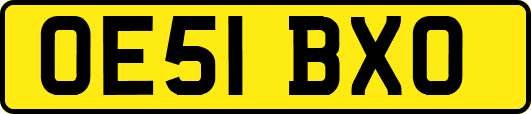 OE51 BXO